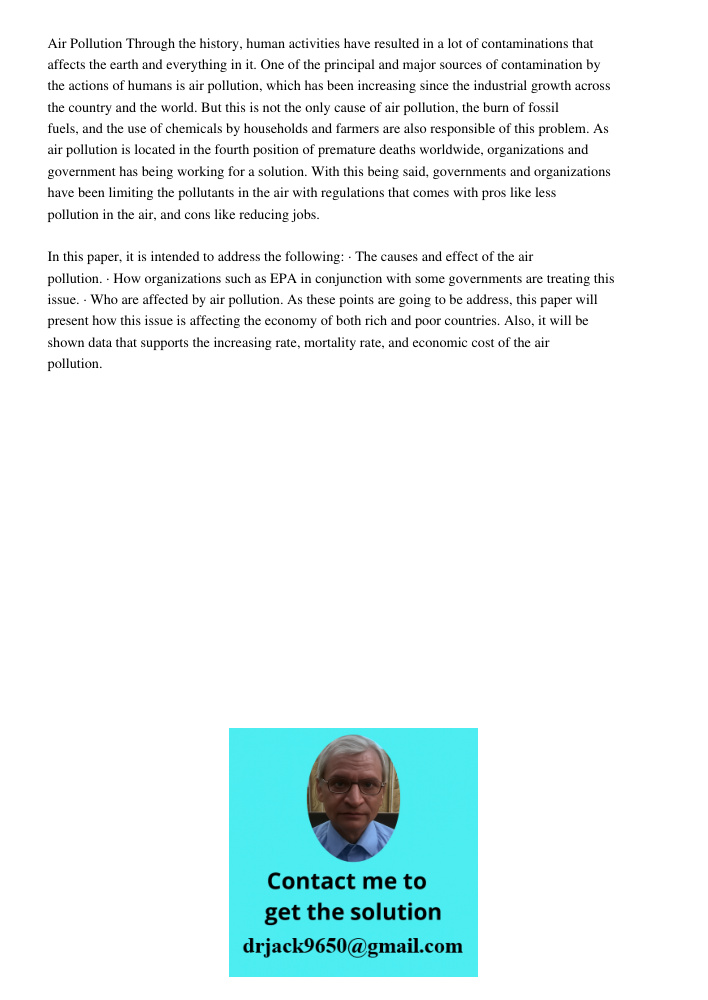 Air Pollution Through the history, human activities have resulted in a lot of contaminations that affects the earth and everything in it. One of the principal and major sources of contamination by the actions of humans is air pollution, which has been increasing since the industrial growth across the country and the world. But this is not the only cause of air pollution, the burn of fossil fuels, and the use of chemicals by households and farmers are also responsible of this problem. As air pollution is located in the fourth position of premature deaths worldwide, organizations and government has being working for a solution. With this being said, governments and organizations have been limiting the pollutants in the air with regulations that comes with pros like less pollution in the air, and cons like reducing jobs.

In this paper, it is intended to address the following: · The causes and effect of the air pollution. · How organizations such as EPA in conjunction with some governments are treating this issue. · Who are affected by air pollution. As these points are going to be address, this paper will present how this issue is affecting the economy of both rich and poor countries. Also, it will be shown data that supports the increasing rate, mortality rate, and economic cost of the air pollution.

Contact me to get the solution
drjack9650@gmail.com